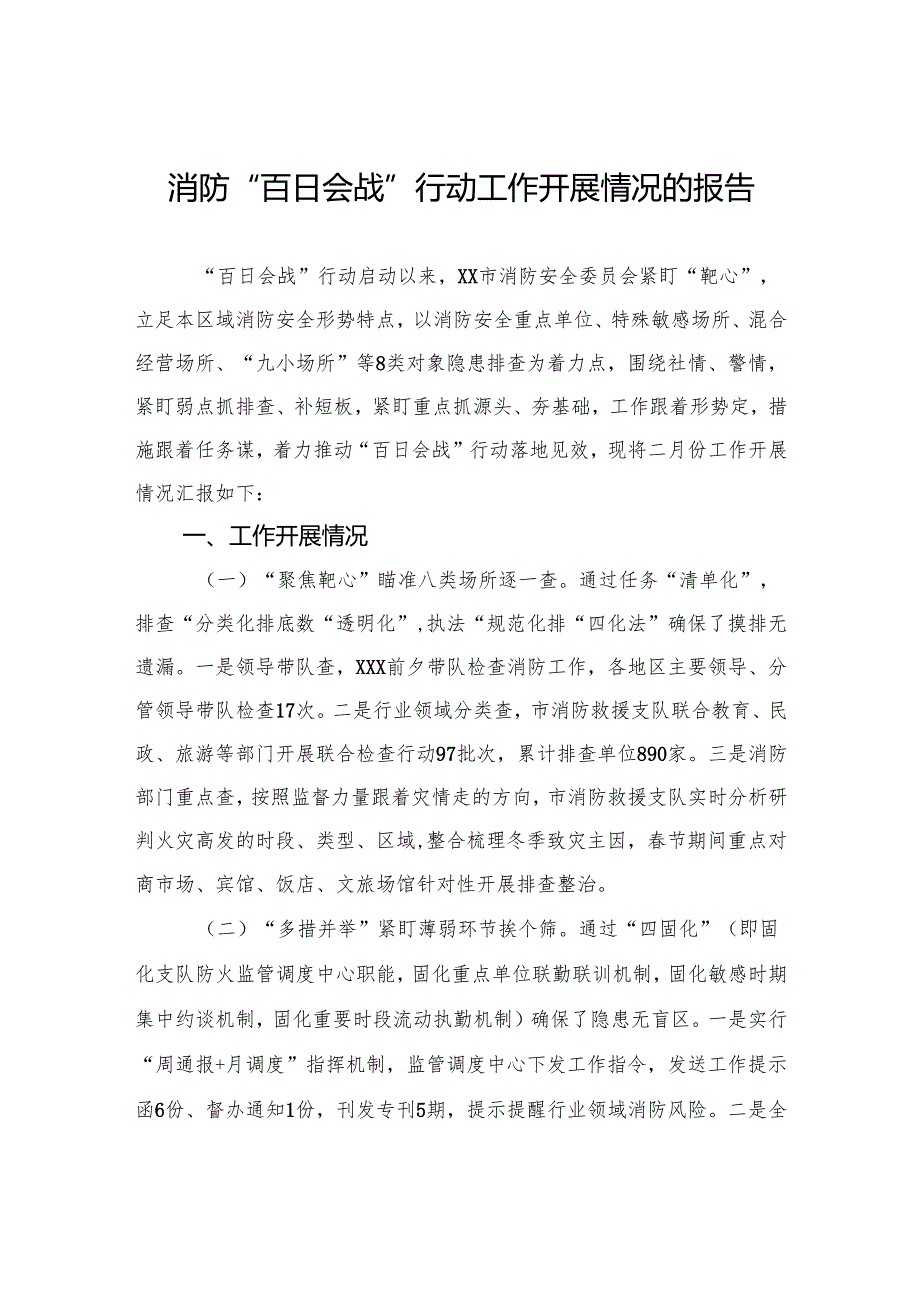 消防“百日会战”行动工作开展情况的报告

“百日会战”行动启动以来，XX市消防安全委员会紧盯“靶心”，立足本区域消防安全形势特点，以消防安全重点单位、特殊敏感场所、混合经营场所、“九小场所”等8类对象隐患排查为着力点，围绕社情、警情，紧盯弱点抓排查、补短板，紧盯重点抓源头、夯基础，工作跟着形势定，措施跟着任务谋，着力推动“百日会战”行动落地见效，现将二月份工作开展情况汇报如下：

一、工作开展情况

（一）“聚焦靶心”瞄准八类场所逐一查。通过任务“清单化”，排查“分类化排底数“透明化”，执法“规范化排“四化法”确保了摸排无遗漏。一是领导带队查，XXX前夕带队检查消防工作，各地区主要领导、分管领导带队检查17次。二是行业领域分类查，市消防救援支队联合教育、民政、旅游等部门开展联合检查行动97批次，累计排查单位890家。三是消防部门重点查，按照监督力量跟着灾情走的方向，市消防救援支队实时分析研判火灾高发的时段、类型、区域，整合梳理冬季致灾主因，春节期间重点对商市场、宾馆、饭店、文旅场馆针对性开展排查整治。

（二）“多措并举”紧盯薄弱环节挨个筛。通过“四固化”（即固化支队防火监管调度中心职能，固化重点单位联勤联训机制，固化敏感时期集中约谈机制，固化重要时段流动执勤机制）确保了隐患无盲区。一是实行“周通报+月调度”指挥机制，监管调度中心下发工作指令，发送工作提示函6份、督办通知1份，刊发专刊5期，提示提醒行业领域消防风险。二是全